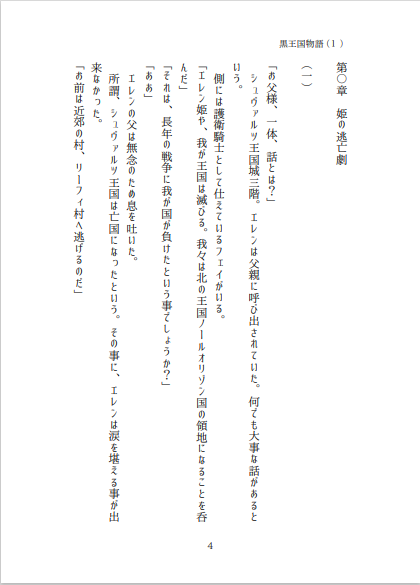 黒王国物語（１）

第〇章　姫の逃亡劇

（一）

「お父様、一体、話とは？」
シュヴァルツ王国城三階。エレンは父親に呼び出されていた。何でも大事な話があるという。
側には護衛騎士として仕えているフェイがいる。
「エレン姫や、我が王国は滅びる。我々は北の王国ノールオリゾン国の領地になることを呑んだ」
「それは、長年の戦争に我が国が負けたという事でしょうか？」
「ああ」
エレンの父は無念のため息を吐いた。
所謂、シュヴァルツ王国は亡国になったという。その事に、エレンは涙を堪える事が出来なかった。
「お前は近郊の村、リーフィ村へ逃げるのだ」

4